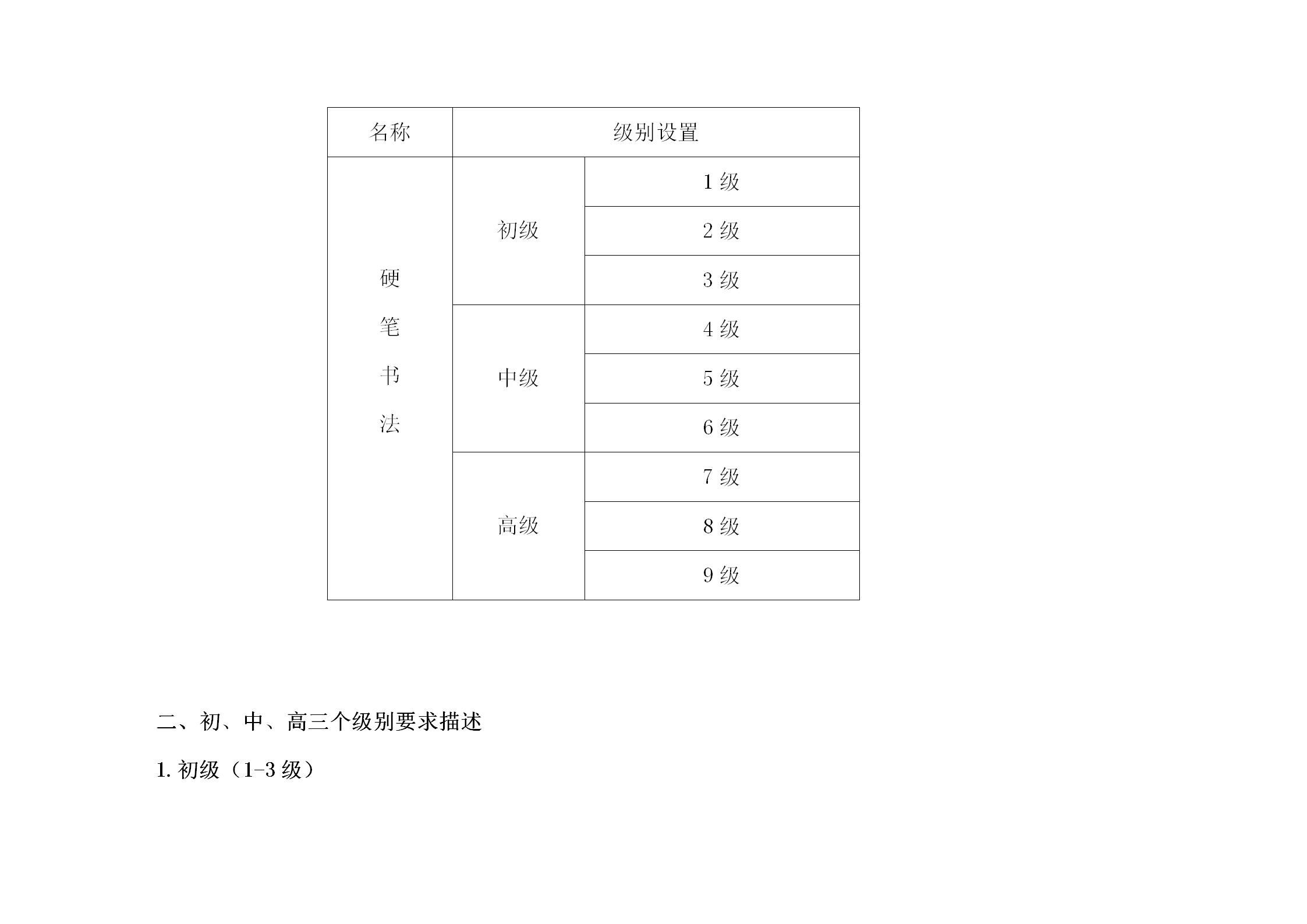 | 名称 | 级别设置 | |
|---|---|---|
| 硬笔书法 | 初级 | 1 级 |
| | | 2 级 |
| | | 3 级 |
| | 中级 | 4 级 |
| | | 5 级 |
| | | 6 级 |
| | 高级 | 7 级 |
| | | 8 级 |
| | | 9 级 |

二、初、中、高三个级别要求描述

1. 初级（1-3 级）